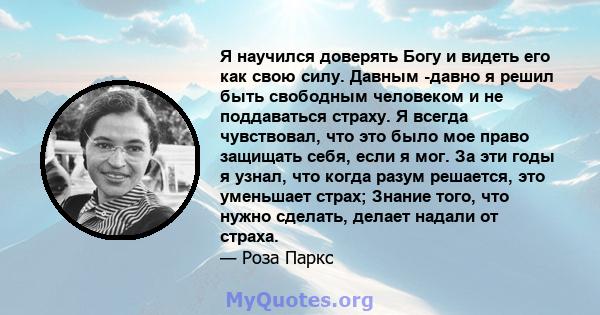 Я научился доверять Богу и видеть его как свою силу. Давным -давно я решил быть свободным человеком и не поддаваться страху. Я всегда чувствовал, что это было мое право защищать себя, если я мог. За эти годы я узнал, что когда разум решается, это уменьшает страх; Знание того, что нужно сделать, делает надали от страха.
— Роза Паркс

MyQuotes.org